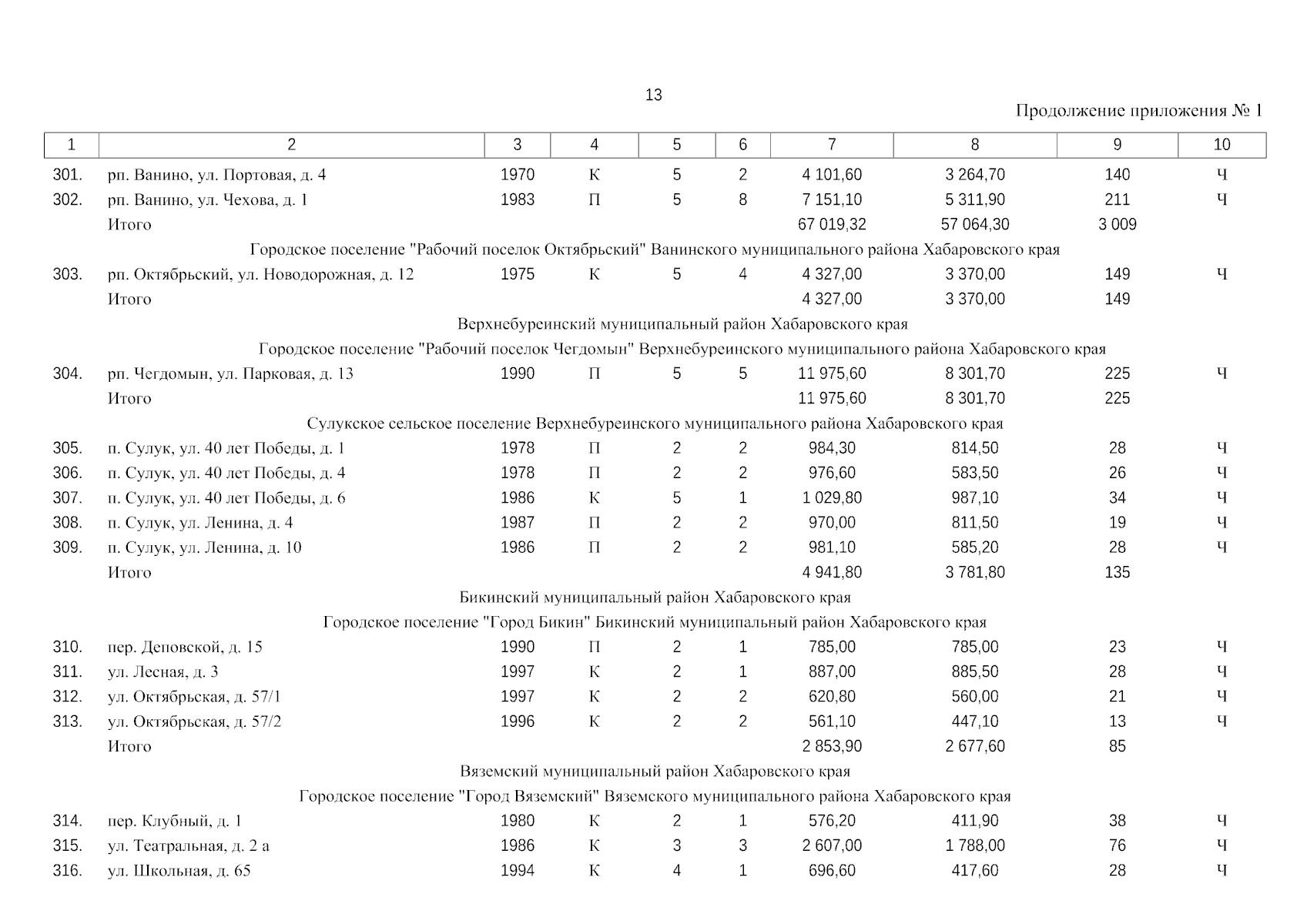 13

Продолжение приложения № 1

| 1 | 2 | 3 | 4 | 5 | 6 | 7 | 8 | 9 | 10 |
|---|---|---|---|---|---|---|---|---|---|
| 301. | рп. Ванино, ул. Портовая, д. 4 | 1970 | К | 5 | 2 | 4 101,60 | 3 264,70 | 140 | Ч |
| 302. | рп. Ванино, ул. Чехова, д. 1 | 1983 | П | 5 | 8 | 7 151,10 | 5 311,90 | 211 | Ч |
| | Итого | | | | | 67 019,32 | 57 064,30 | 3 009 | |
| Городское поселение "Рабочий поселок Октябрьский" Ванинского муниципального района Хабаровского края | | | | | | | | | |
| 303. | рп. Октябрьский, ул. Новодорожная, д. 12 | 1975 | К | 5 | 4 | 4 327,00 | 3 370,00 | 149 | Ч |
| | Итого | | | | | 4 327,00 | 3 370,00 | 149 | |
| Верхнебуреинский муниципальный район Хабаровского края | | | | | | | | | |
| Городское поселение "Рабочий поселок Чегдомын" Верхнебуреинского муниципального района Хабаровского края | | | | | | | | | |
| 304. | рп. Чегдомын, ул. Парковая, д. 13 | 1990 | П | 5 | 5 | 11 975,60 | 8 301,70 | 225 | Ч |
| | Итого | | | | | 11 975,60 | 8 301,70 | 225 | |
| Сулукское сельское поселение Верхнебуреинского муниципального района Хабаровского края | | | | | | | | | |
| 305. | п. Сулук, ул. 40 лет Победы, д. 1 | 1978 | П | 2 | 2 | 984,30 | 814,50 | 28 | Ч |
| 306. | п. Сулук, ул. 40 лет Победы, д. 4 | 1978 | П | 2 | 2 | 976,60 | 583,50 | 26 | Ч |
| 307. | п. Сулук, ул. 40 лет Победы, д. 6 | 1986 | К | 5 | 1 | 1 029,80 | 987,10 | 34 | Ч |
| 308. | п. Сулук, ул. Ленина, д. 4 | 1987 | П | 2 | 2 | 970,00 | 811,50 | 19 | Ч |
| 309. | п. Сулук, ул. Ленина, д. 10 | 1986 | П | 2 | 2 | 981,10 | 585,20 | 28 | Ч |
| | Итого | | | | | 4 941,80 | 3 781,80 | 135 | |
| Бикинский муниципальный район Хабаровского края | | | | | | | | | |
| Городское поселение "Город Бикин" Бикинский муниципальный район Хабаровского края | | | | | | | | | |
| 310. | пер. Деповской, д. 15 | 1990 | П | 2 | 1 | 785,00 | 785,00 | 23 | Ч |
| 311. | ул. Лесная, д. 3 | 1997 | К | 2 | 1 | 887,00 | 885,50 | 28 | Ч |
| 312. | ул. Октябрьская, д. 57/1 | 1997 | К | 2 | 2 | 620,80 | 560,00 | 21 | Ч |
| 313. | ул. Октябрьская, д. 57/2 | 1996 | К | 2 | 2 | 561,10 | 447,10 | 13 | Ч |
| | Итого | | | | | 2 853,90 | 2 677,60 | 85 | |
| Вяземский муниципальный район Хабаровского края | | | | | | | | | |
| Городское поселение "Город Вяземский" Вяземского муниципального района Хабаровского края | | | | | | | | | |
| 314. | пер. Клубный, д. 1 | 1980 | К | 2 | 1 | 576,20 | 411,90 | 38 | Ч |
| 315. | ул. Театральная, д. 2 а | 1986 | К | 3 | 3 | 2 607,00 | 1 788,00 | 76 | Ч |
| 316. | ул. Школьная, д. 65 | 1994 | К | 4 | 1 | 696,60 | 417,60 | 28 | Ч |